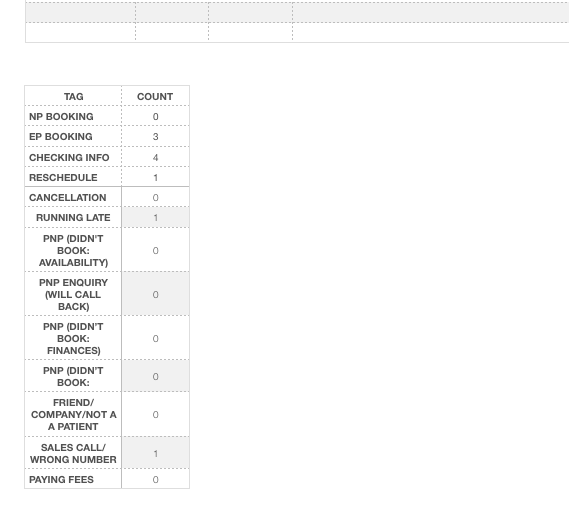 | TAG | COUNT |
|---|---|
| NP BOOKING | 0 |
| EP BOOKING | 3 |
| CHECKING INFO | 4 |
| RESCHEDULE | 1 |
| CANCELLATION | 0 |
| RUNNING LATE | 1 |
| PNP (DIDN'T BOOK: AVAILABILITY) | 0 |
| PNP ENQUIRY (WILL CALL BACK) | 0 |
| PNP (DIDN'T BOOK: FINANCES) | 0 |
| PNP (DIDN'T BOOK: | 0 |
| FRIEND/ COMPANY/NOT A A PATIENT | 0 |
| SALES CALL/ WRONG NUMBER | 1 |
| PAYING FEES | 0 |